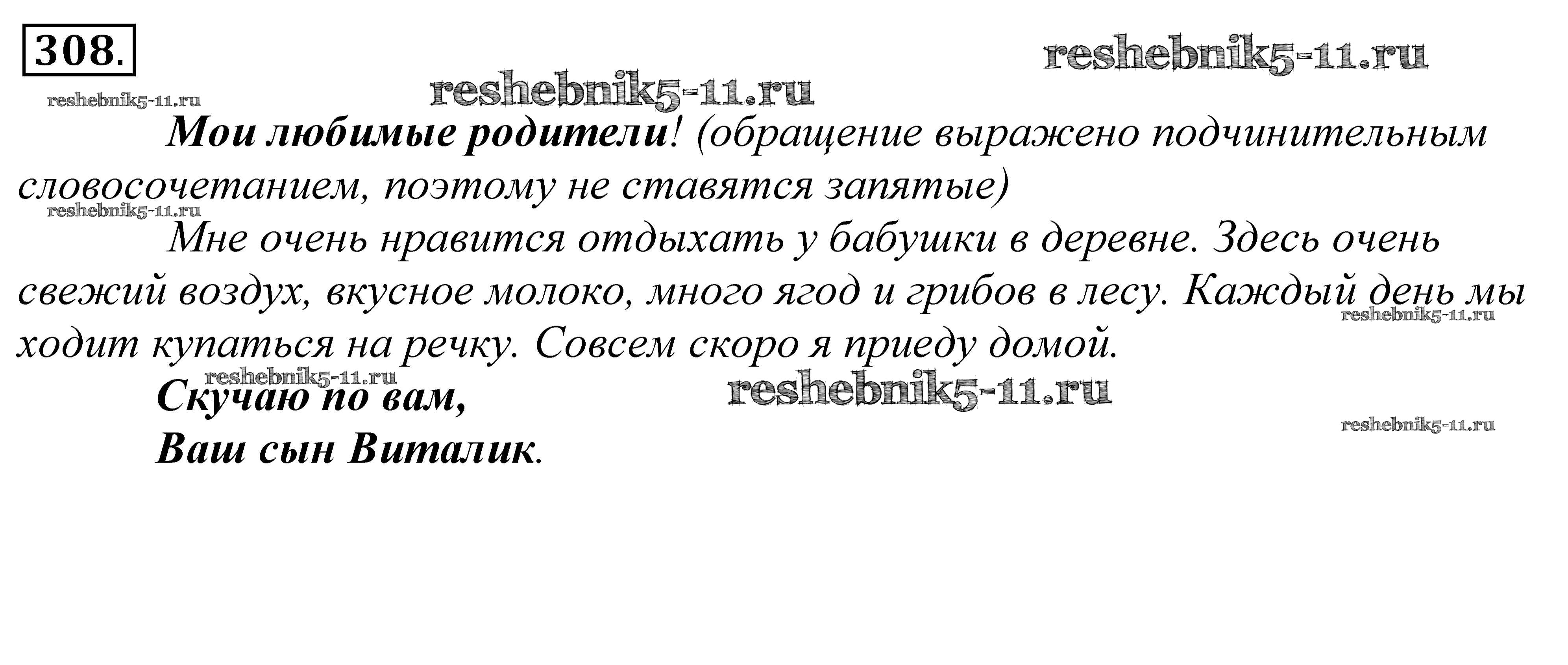 308.

Мои любимые родители! (обращение выражено подчинительным словосочетанием, поэтому не ставятся запятые)

Мне очень нравится отдыхать у бабушки в деревне. Здесь очень свежий воздух, вкусное молоко, много ягод и грибов в лесу. Каждый день мы ходит купаться на речку. Совсем скоро я приеду домой.

Скучаю по вам,
Ваш сын Виталик.

reshebnik5-11.ru